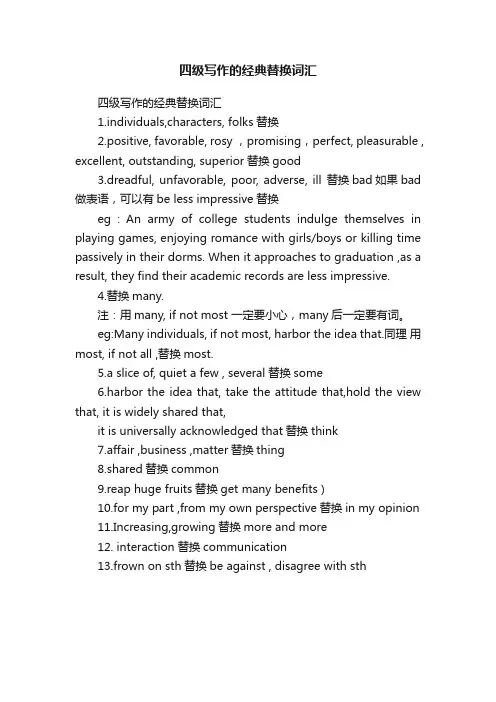 四级写作的经典替换词汇

四级写作的经典替换词汇

1.individuals,characters, folks 替换

2.positive, favorable, rosy ，promising，perfect, pleasurable , excellent, outstanding, superior 替换 good

3.dreadful, unfavorable, poor, adverse, ill 替换 bad 如果 bad 做表语，可以有 be less impressive 替换

eg：An army of college students indulge themselves in playing games, enjoying romance with girls/boys or killing time passively in their dorms. When it approaches to graduation ,as a result, they find their academic records are less impressive.

4.替换 many.

注：用 many, if not most 一定要小心，many 后一定要有词。

eg:Many individuals, if not most, harbor the idea that.同理 用 most, if not all ,替换 most.

5.a slice of, quiet a few , several 替换 some

6.harbor the idea that, take the attitude that,hold the view that, it is widely shared that,

it is universally acknowledged that 替换 think

7.affair ,business ,matter 替换 thing

8.shared 替换 common

9.reap huge fruits 替换 get many benefits )

10.for my part ,from my own perspective 替换 in my opinion

11.Increasing,growing 替换 more and more

12. interaction 替换 communication

13.frown on sth 替换 be against , disagree with sth